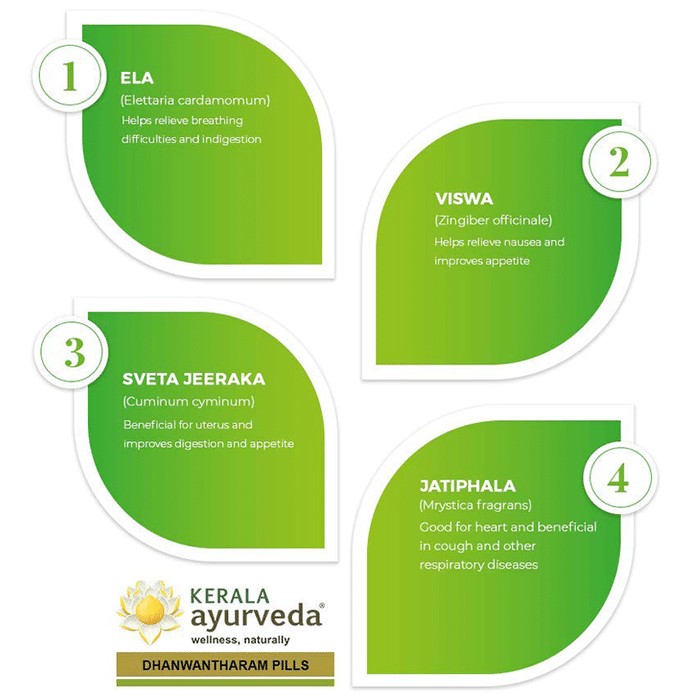 1

ELA
(Elettaria cardamomum)
Helps relieve breathing difficulties and indigestion

2

VISWA
(Zingiber officinale)
Helps relieve nausea and improves appetite

3

SVETA JEERAKA
(Cuminum cyminum)
Beneficial for uterus and improves digestion and appetite

4

JATIPHALA
(Mrystica fragrans)
Good for heart and beneficial in cough and other respiratory diseases

KERALA
ayurveda®
wellness, naturally

DHANWANTHARAM PILLS